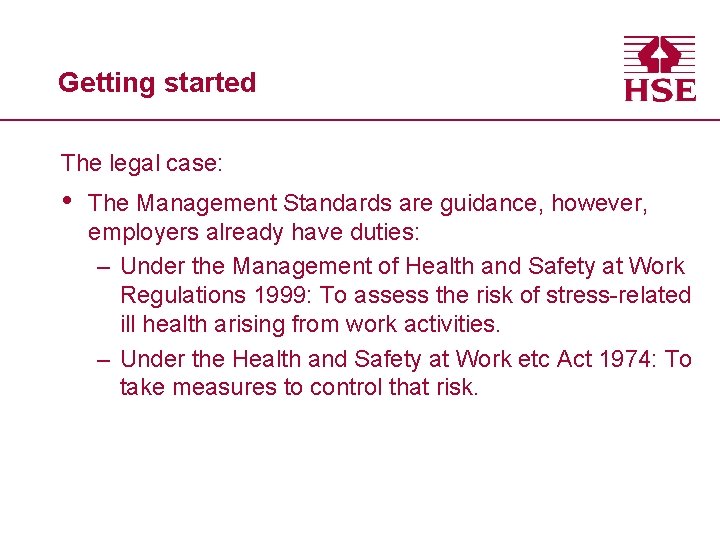 Getting started

HSE

The legal case:

• The Management Standards are guidance, however, employers already have duties:

– Under the Management of Health and Safety at Work Regulations 1999: To assess the risk of stress-related ill health arising from work activities.

– Under the Health and Safety at Work etc Act 1974: To take measures to control that risk.